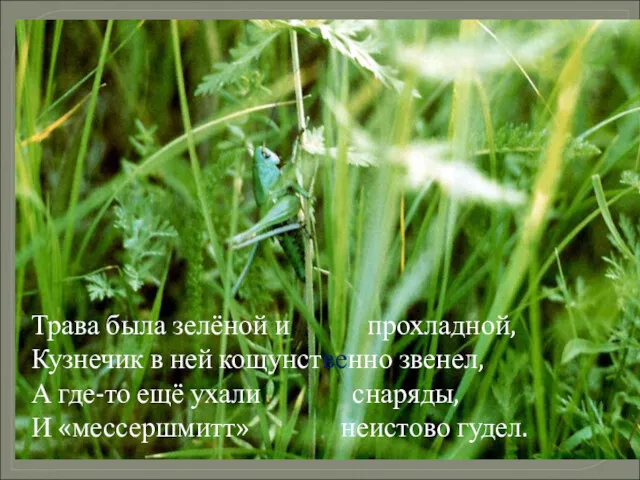 Трава была зелёной и прохладной,
Кузнечик в ней кощунственно звенел,
А где-то ещё ухали снаряды,
И «мессершмитт» неистово гудел.